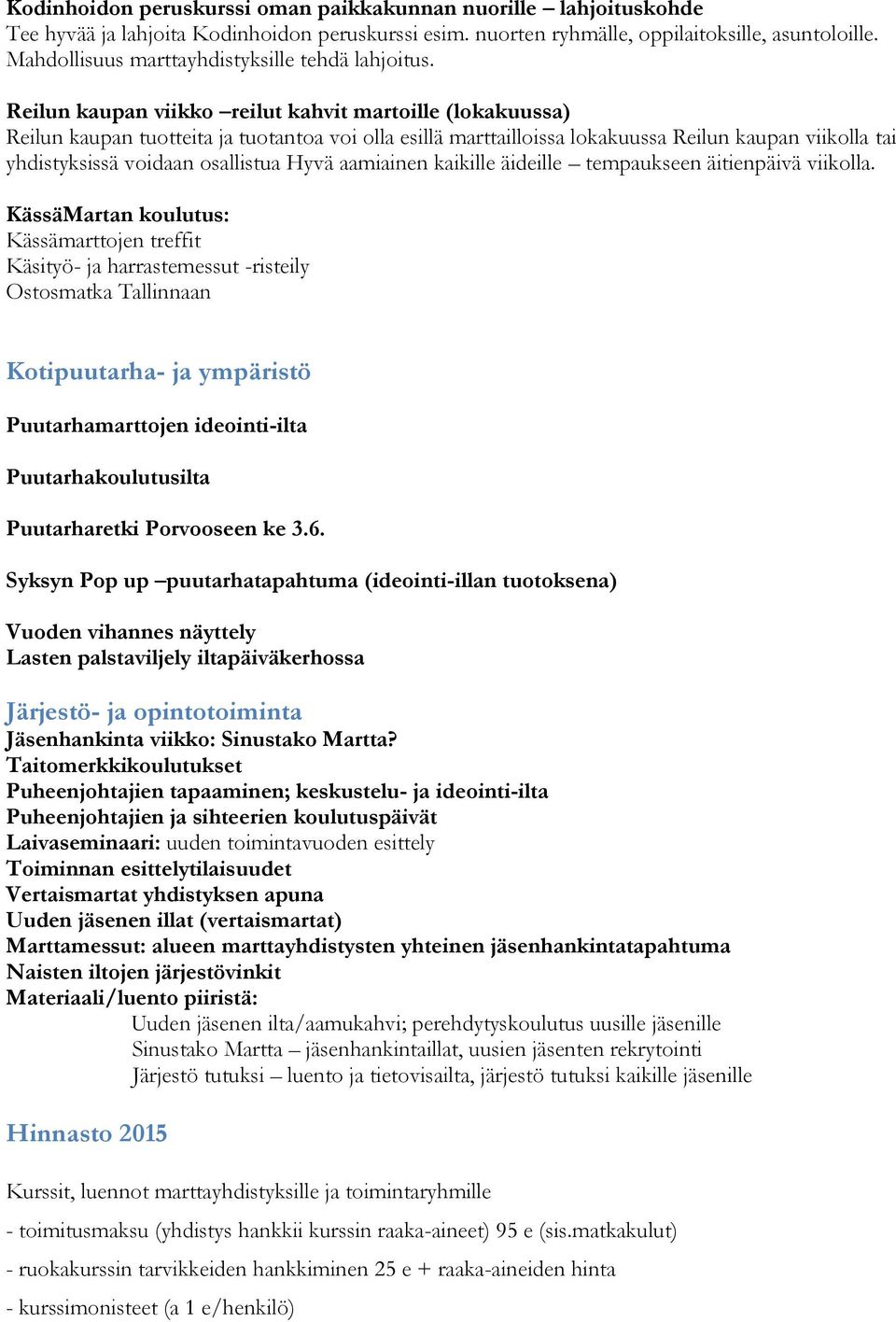 Kodinhoidon peruskurssi oman paikkakunnan nuorille – lahjoituskohde
Tee hyvää ja lahjoita Kodinhoidon peruskurssi esim. nuorten ryhmälle, oppilaitoksille, asuntoloille. Mahdollisuus marttayhdistyksille tehdä lahjoitus.

Reilun kaupan viikko –reilut kahvit martoille (lokakuussa)
Reilun kaupan tuotteita ja tuotantoa voi olla esillä marttailloissa lokakuussa Reilun kaupan viikolla tai yhdistyksissä voidaan osallistua Hyvä aamiainen kaikille äideille – tempaukseen äitienpäivä viikolla.

KässäMartan koulutus:
Kässämarttojen treffit
Käsityö- ja harrastemessut -risteily
Ostosmatka Tallinnaan

Kotipuutarha- ja ympäristö

Puutarhamarttojen ideointi-ilta

Puutarhakoulutusilta

Puutarharetki Porvooseen ke 3.6.

Syksyn Pop up –puutarhatapahtuma (ideointi-illan tuotoksena)

Vuoden vihannes näyttely
Lasten palstaviljely iltapäiväkerhossa

Järjestö- ja opintotoiminta
Jäsenhankinta viikko: Sinustako Martta?
Taitomerkkikoulutukset
Puheenjohtajien tapaaminen; keskustelu- ja ideointi-ilta
Puheenjohtajien ja sihteerien koulutuspäivät
Laivaseminaari: uuden toimintavuoden esittely
Toiminnan esittelytilaisuudet
Vertaismartat yhdistyksen apuna
Uuden jäsenen illat (vertaismartat)
Marttamessut: alueen marttayhdistysten yhteinen jäsenhankintatapahtuma
Naisten iltojen järjestövinkit
Materiaali/luento piiristä:
Uuden jäsenen ilta/aamukahvi; perehdytyskoulutus uusille jäsenille
Sinustako Martta – jäsenhankintaillat, uusien jäsenten rekrytointi
Järjestö tutuksi – luento ja tietovisailta, järjestö tutuksi kaikille jäsenille

Hinnasto 2015

Kurssit, luennot marttayhdistyksille ja toimintaryhmille

- toimitusmaksu (yhdistys hankkii kurssin raaka-aineet) 95 e (sis.matkakulut)

- ruokakurssin tarvikkeiden hankkiminen 25 e + raaka-aineiden hinta

- kurssimonisteet (a 1 e/henkilö)